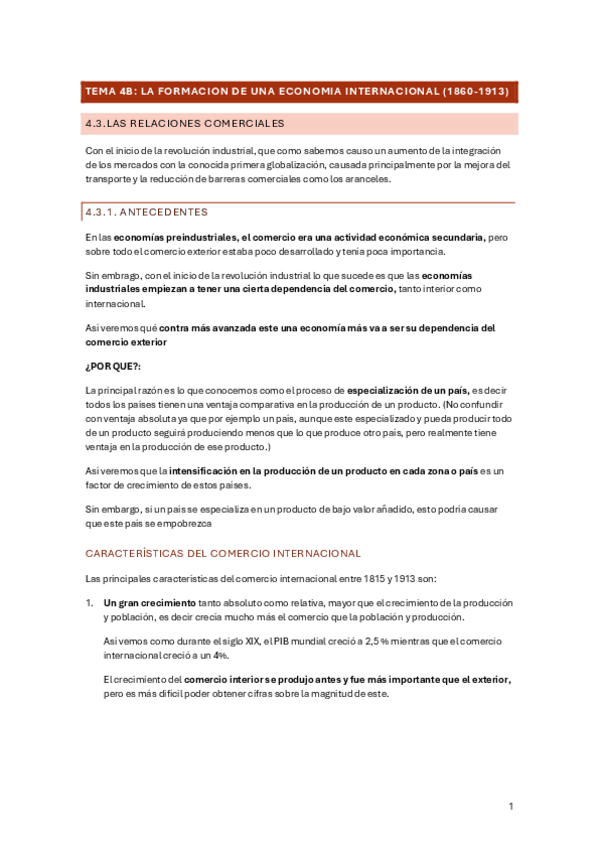 TEMA 4B: LA FORMACION DE UNA ECONOMIA INTERNACIONAL (1860-1913)

4.3. LAS RELACIONES COMERCIALES

Con el inicio de la revolución industrial, que como sabemos causo un aumento de la integración de los mercados con la conocida primera globalización, causada principalmente por la mejora del transporte y la reducción de barreras comerciales como los aranceles.

4.3.1. ANTECEDENTES

En las economías preindustriales, el comercio era una actividad económica secundaria, pero sobre todo el comercio exterior estaba poco desarrollado y tenía poca importancia.

Sin embargo, con el inicio de la revolución industrial lo que sucede es que las economías industriales empiezan a tener una cierta dependencia del comercio, tanto interior como internacional.

Así veremos qué contra más avanzada este una economía más va a ser su dependencia del comercio exterior

¿POR QUE?:

La principal razón es lo que conocemos como el proceso de especialización de un país, es decir todos los países tienen una ventaja comparativa en la producción de un producto. (No confundir con ventaja absoluta ya que por ejemplo un país, aunque este especializado y pueda producir todo de un producto seguirá produciendo menos que lo que produce otro país, pero realmente tiene ventaja en la producción de ese producto.)

Así veremos que la intensificación en la producción de un producto en cada zona o país es un factor de crecimiento de estos países.

Sin embargo, si un país se especializa en un producto de bajo valor añadido, esto podría causar que este país se empobrezca

CARACTERÍSTICAS DEL COMERCIO INTERNACIONAL

Las principales características del comercio internacional entre 1815 y 1913 son:

1. Un gran crecimiento tanto absoluto como relativa, mayor que el crecimiento de la producción y población, es decir crecía mucho más el comercio que la población y producción.

Así vemos como durante el siglo XIX, el PIB mundial creció a 2,5 % mientras que el comercio internacional creció a un 4%.

El crecimiento del comercio interior se produjo antes y fue más importante que el exterior, pero es más difícil poder obtener cifras sobre la magnitud de este.

1